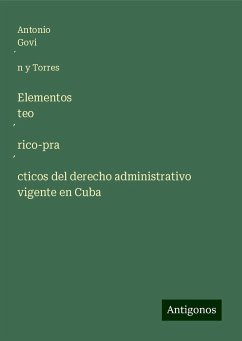 Antonio Govi

́

n y Torres

Elementos teo

́

rico-pra

́

cticos del derecho administrativo vigente en Cuba

Antigonos